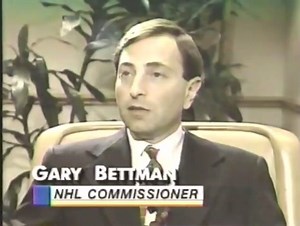 GARY BETTMAN
NHL COMMISSIONER